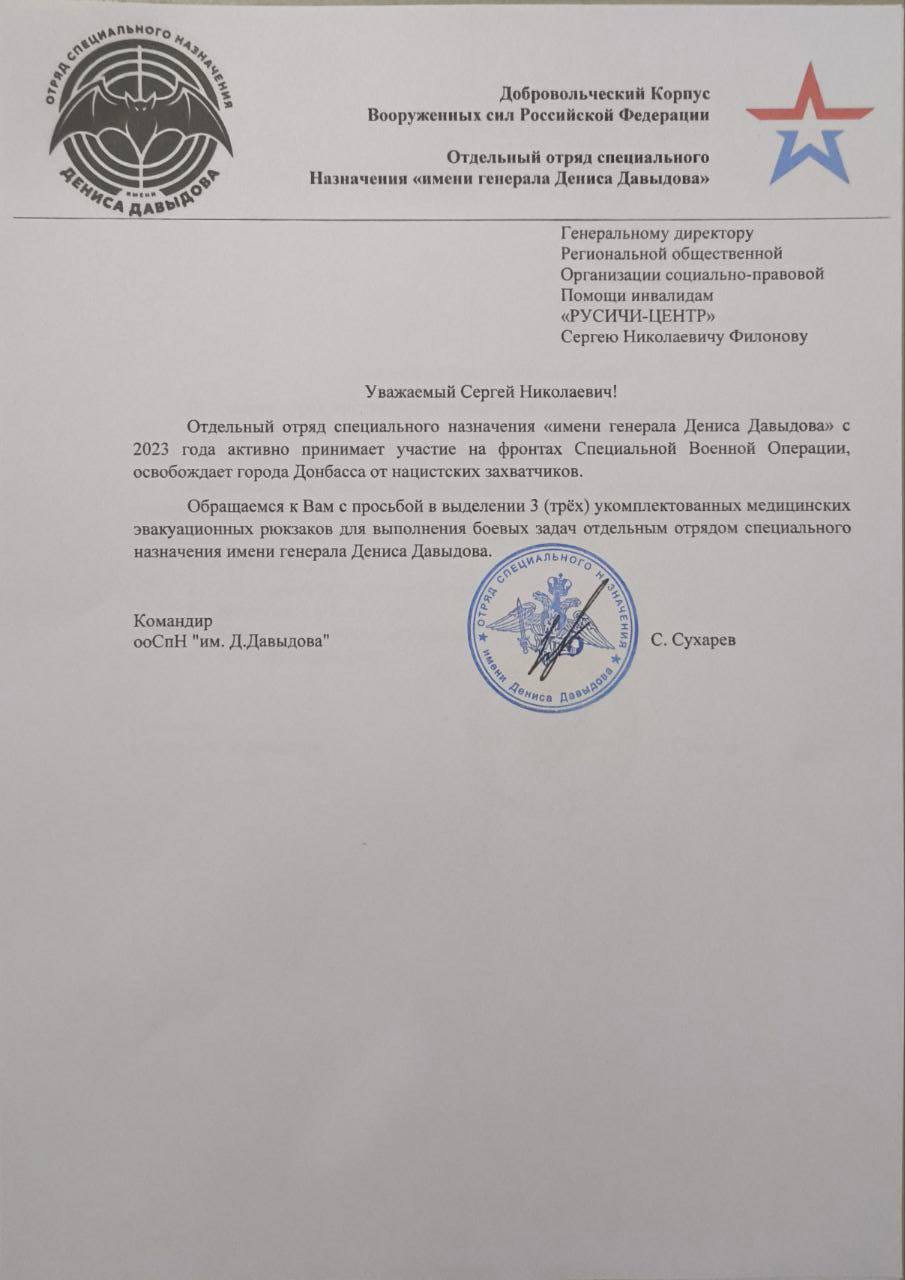 ОТРЯД СПЕЦИАЛЬНОГО НАЗНАЧЕНИЯ
ИМЕНИ
ДЕНИСА ДАВЫДОВА

Добровольческий Корпус
Вооруженных сил Российской Федерации

Отдельный отряд специального
Назначения «имени генерала Дениса Давыдова»

Генеральному директору
Региональной общественной
Организации социально-правовой
Помощи инвалидам
«РУСИЧИ-ЦЕНТР»
Сергею Николаевичу Филонову

Уважаемый Сергей Николаевич!

Отдельный отряд специального назначения «имени генерала Дениса Давыдова» с 2023 года активно принимает участие на фронтах Специальной Военной Операции, освобождает города Донбасса от нацистских захватчиков.

Обращаемся к Вам с просьбой в выделении 3 (трёх) укомплектованных медицинских эвакуационных рюкзаков для выполнения боевых задач отдельным отрядом специального назначения имени генерала Дениса Давыдова.

Командир
ооСпН "им. Д.Давыдова"

ОТРЯД СПЕЦИАЛЬНОГО НАЗНАЧЕНИЯ
имени Дениса Давыдова

С. Сухарев